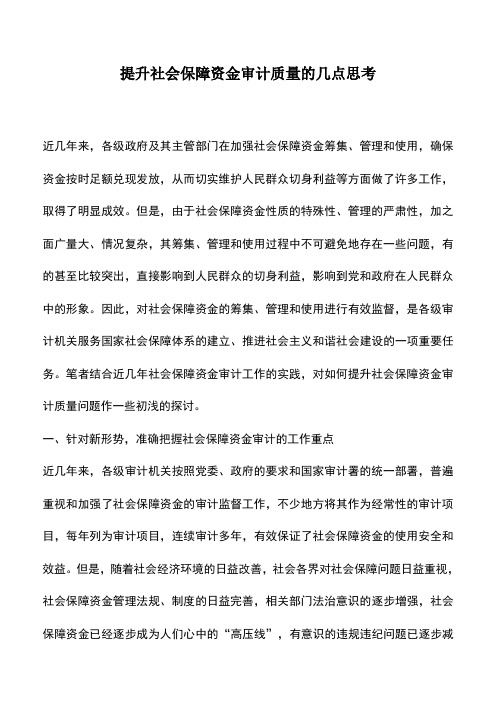 提升社会保障资金审计质量的几点思考

近几年来，各级政府及其主管部门在加强社会保障资金筹集、管理和使用，确保资金按时足额兑现发放，从而切实维护人民群众切身利益等方面做了许多工作，取得了明显成效。但是，由于社会保障资金性质的特殊性、管理的严肃性，加之面广量大、情况复杂，其筹集、管理和使用过程中不可避免地存在一些问题，有的甚至比较突出，直接影响到人民群众的切身利益，影响到党和政府在人民群众中的形象。因此，对社会保障资金的筹集、管理和使用进行有效监督，是各级审计机关服务国家社会保障体系的建立、推进社会主义和谐社会建设的一项重要任务。笔者结合近几年社会保障资金审计工作的实践，对如何提升社会保障资金审计质量问题作一些初浅的探讨。

一、针对新形势，准确把握社会保障资金审计的工作重点

近几年来，各级审计机关按照党委、政府的要求和国家审计署的统一部署，普遍重视和加强了社会保障资金的审计监督工作，不少地方将其作为经常性的审计项目，每年列为审计项目，连续审计多年，有效保证了社会保障资金的使用安全和效益。但是，随着社会经济环境的日益改善，社会各界对社会保障问题日益重视，社会保障资金管理法规、制度的日益完善，相关部门法治意识的逐步增强，社会保障资金已经逐步成为人们心中的“高压线”，有意识的违规违纪问题已逐步减